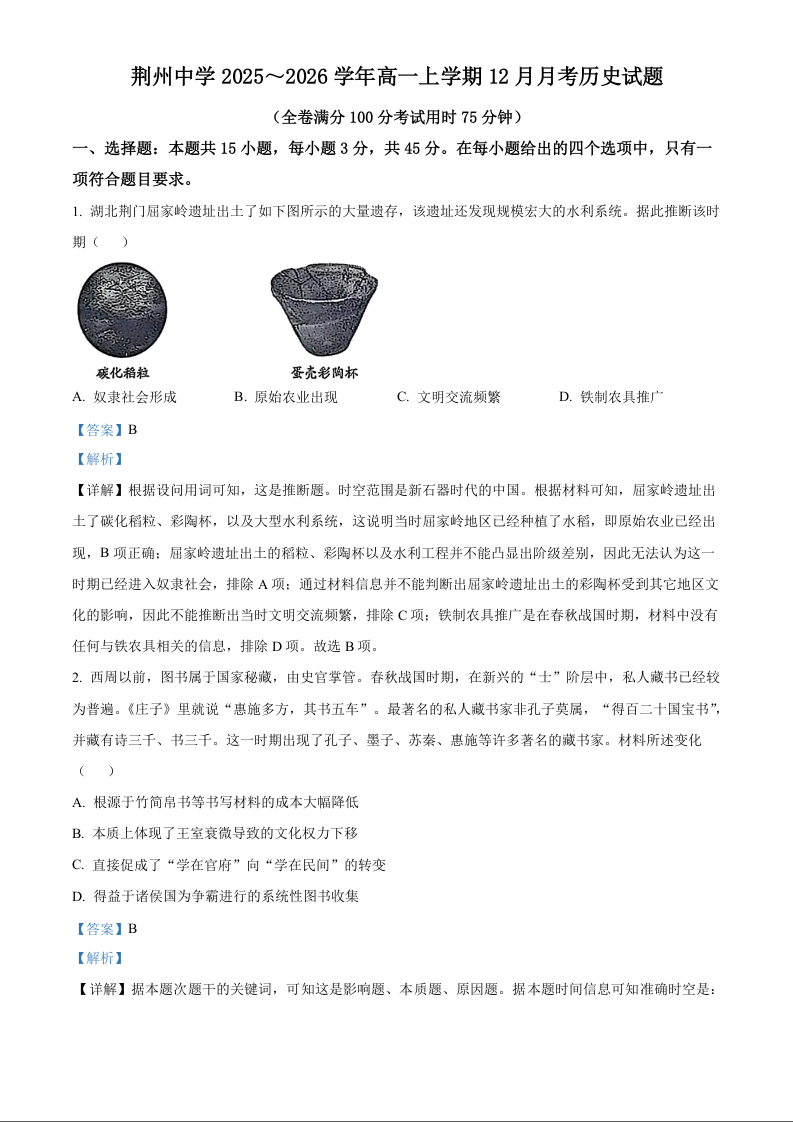 荆州中学 2025～2026 学年高一上学期 12 月月考历史试题

（全卷满分 100 分考试用时 75 分钟）

一、选择题：本题共 15 小题，每小题 3 分，共 45 分。在每小题给出的四个选项中，只有一项符合题目要求。

1. 湖北荆门屈家岭遗址出土了如下图所示的大量遗存，该遗址还发现规模宏大的水利系统。据此推断该时期（　　）

碳化稻粒

蛋壳彩陶杯

A. 奴隶社会形成　　B. 原始农业出现　　C. 文明交流频繁　　D. 铁制农具推广

【答案】B

【解析】

【详解】根据设问用词可知，这是推断题。时空范围是新石器时代的中国。根据材料可知，屈家岭遗址出土了碳化稻粒、彩陶杯，以及大型水利系统，这说明当时屈家岭地区已经种植了水稻，即原始农业已经出现，B 项正确；屈家岭遗址出土的稻粒、彩陶杯以及水利工程并不能凸显出阶级差别，因此无法认为这一时期已经进入奴隶社会，排除 A 项；通过材料信息并不能判断出屈家岭遗址出土的彩陶杯受到其它地区文化的影响，因此不能推断出当时文明交流频繁，排除 C 项；铁制农具推广是在春秋战国时期，材料中没有任何与铁农具相关的信息，排除 D 项。故选 B 项。

2. 西周以前，图书属于国家秘藏，由史官掌管。春秋战国时期，在新兴的“士”阶层中，私人藏书已经较为普遍。《庄子》里就说“惠施多方，其书五车”。最著名的私人藏书家非孔子莫属，“得百二十国宝书”，并藏有诗三千、书三千。这一时期出现了孔子、墨子、苏秦、惠施等许多著名的藏书家。材料所述变化（　　）

A. 根源于竹简帛书等书写材料的成本大幅降低

B. 本质上体现了王室衰微导致的文化权力下移

C. 直接促成了“学在官府”向“学在民间”的转变

D. 得益于诸侯国为争霸进行的系统性图书收集

【答案】B

【解析】

【详解】据本题次题干的关键词，可知这是影响题、本质题、原因题。据本题时间信息可知准确时空是：